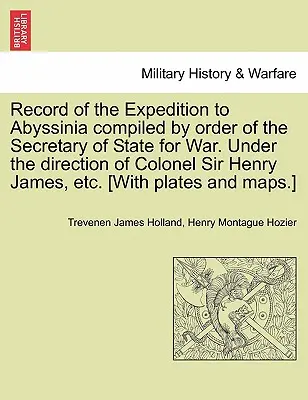 BRITISH LIBRARY

Military History & Warfare

Record of the Expedition to Abyssinia compiled by order of the Secretary of State for War. Under the direction of Colonel Sir Henry James, etc. [With plates and maps.]

Trevenen James Holland, Henry Montague Hozier